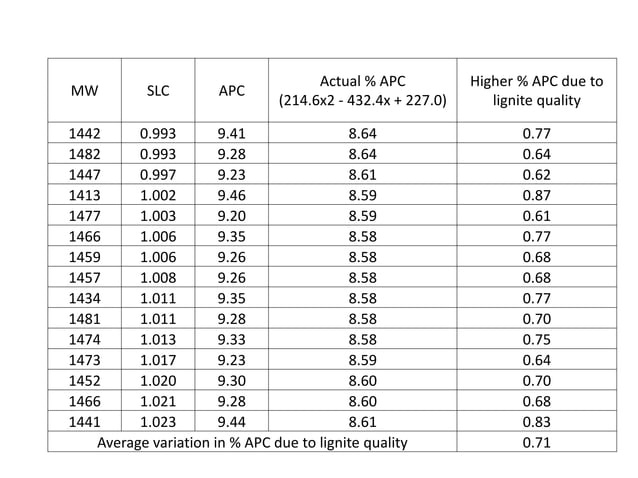 | MW | SLC | APC | Actual % APC (214.6x2 - 432.4x + 227.0) | Higher % APC due to lignite quality |
|---|---|---|---|---|
| 1442 | 0.993 | 9.41 | 8.64 | 0.77 |
| 1482 | 0.993 | 9.28 | 8.64 | 0.64 |
| 1447 | 0.997 | 9.23 | 8.61 | 0.62 |
| 1413 | 1.002 | 9.46 | 8.59 | 0.87 |
| 1477 | 1.003 | 9.20 | 8.59 | 0.61 |
| 1466 | 1.006 | 9.35 | 8.58 | 0.77 |
| 1459 | 1.006 | 9.26 | 8.58 | 0.68 |
| 1457 | 1.008 | 9.26 | 8.58 | 0.68 |
| 1434 | 1.011 | 9.35 | 8.58 | 0.77 |
| 1481 | 1.011 | 9.28 | 8.58 | 0.70 |
| 1474 | 1.013 | 9.33 | 8.58 | 0.75 |
| 1473 | 1.017 | 9.23 | 8.59 | 0.64 |
| 1452 | 1.020 | 9.30 | 8.60 | 0.70 |
| 1466 | 1.021 | 9.28 | 8.60 | 0.68 |
| 1441 | 1.023 | 9.44 | 8.61 | 0.83 |
| Average variation in % APC due to lignite quality | | | | 0.71 |